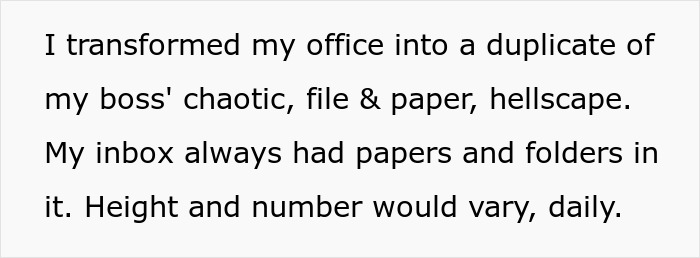 I transformed my office into a duplicate of my boss' chaotic, file & paper, hellscape. My inbox always had papers and folders in it. Height and number would vary, daily.